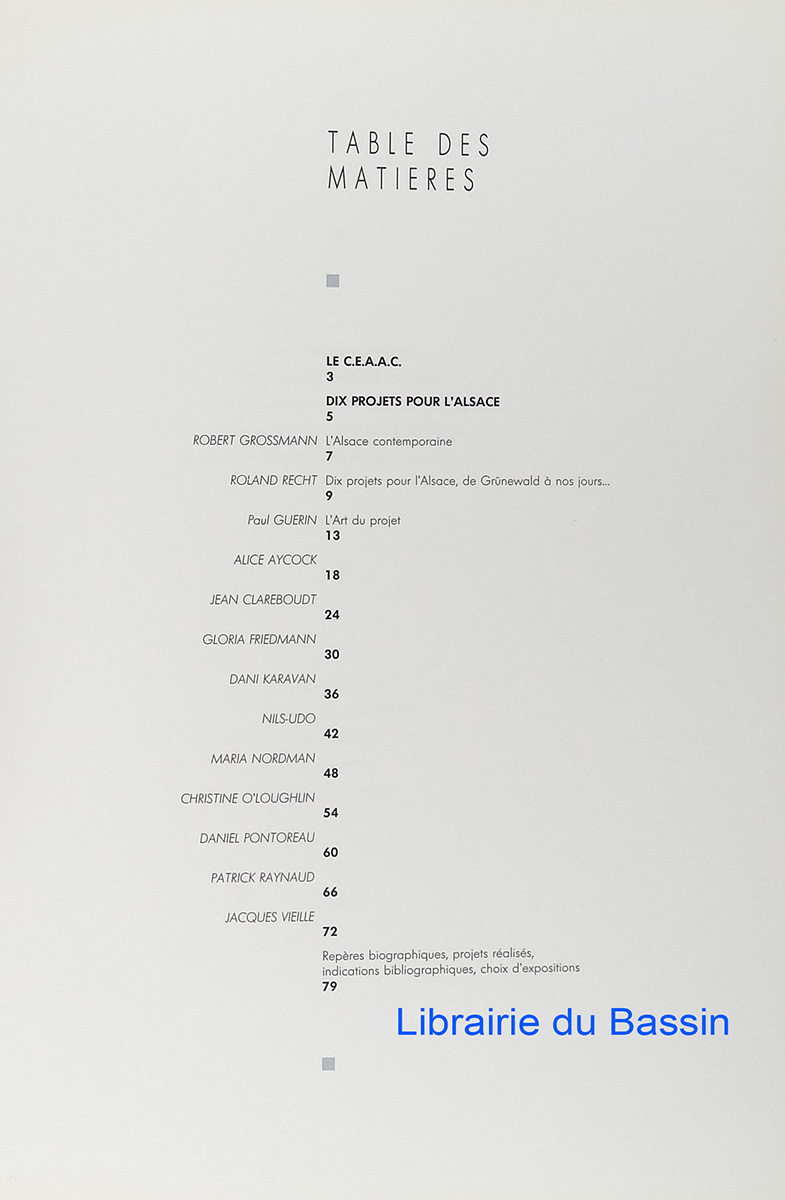 TABLE DES
MATIERES

LE C.E.A.A.C.
3

DIX PROJETS POUR L'ALSACE
5

ROBERT GROSSMANN L'Alsace contemporaine
7

ROLAND RECHT Dix projets pour l'Alsace, de Grünewald à nos jours...
9

Paul GUERIN L'Art du projet
13

ALICE AYCOCK
18

JEAN CLAREBOUDT
24

GLORIA FRIEDMANN
30

DANI KARAVAN
36

NILS-UDO
42

MARIA NORDMAN
48

CHRISTINE O'LOUGHLIN
54

DANIEL PONTOREAU
60

PATRICK RAYNAUD
66

JACQUES VIEILLE
72

Repères biographiques, projets réalisés, indications bibliographiques, choix d'expositions
79

Librairie du Bassin